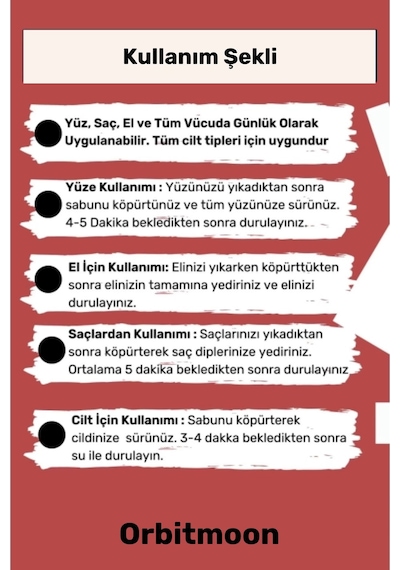 Kullanım Şekli

Yüz, Saç, El ve Tüm Vücuda Günlük Olarak Uygulanabilir. Tüm cilt tipleri için uygundur

Yüze Kullanımı : Yüzünüzü yıkadıktan sonra sabunu köpürtünüz ve tüm yüzünüze sürünüz. 4-5 Dakika bekledikten sonra durulayınız.

El İçin Kullanımı: Elinizi yıkarken köpürttükten sonra elinizin tamamına yediriniz ve elinizi durulayınız.

Saçlardan Kullanımı : Saçlarınızı yıkadıktan sonra köpürterek saç diplerinize yediriniz. Ortalama 5 dakika bekledikten sonra durulayınız

Cilt İçin Kullanımı : Sabunu köpürterek cildinize sürünüz. 3-4 dakka bekledikten sonra su ile durulayın.

Orbitmoon